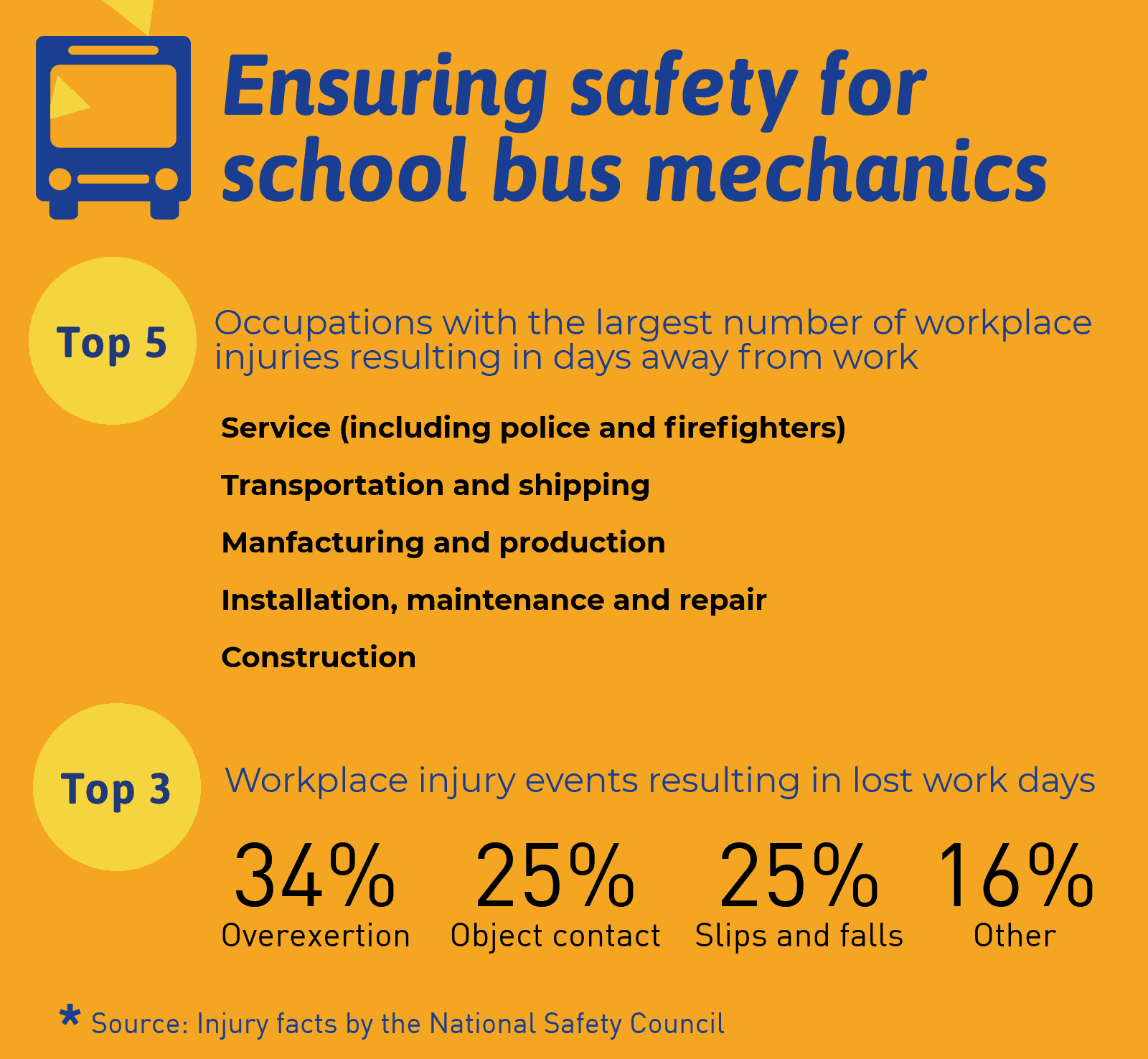 Ensuring safety for school bus mechanics

Top 5

Occupations with the largest number of workplace injuries resulting in days away from work

Service (including police and firefighters)

Transportation and shipping

Manfacturing and production

Installation, maintenance and repair

Construction

Top 3

Workplace injury events resulting in lost work days

34%
Overexertion

25%
Object contact

25%
Slips and falls

16%
Other

* Source: Injury facts by the National Safety Council